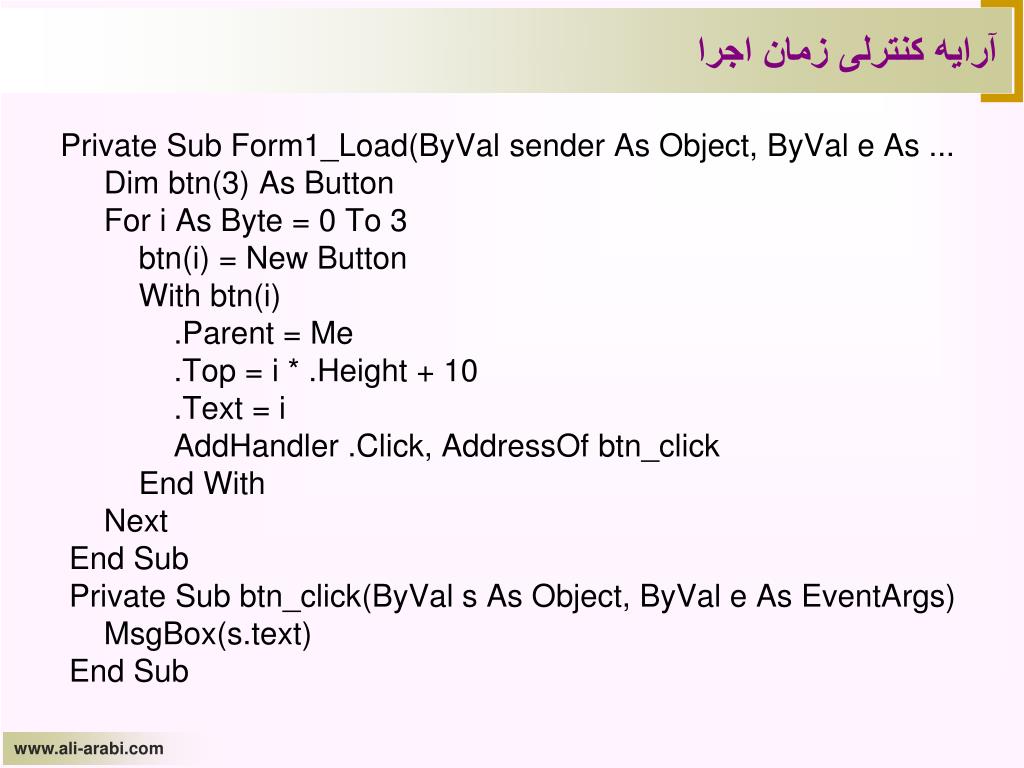 آرایه کنترلی زمان اجرا

Private Sub Form1_Load(ByVal sender As Object, ByVal e As ...
Dim btn(3) As Button
For i As Byte = 0 To 3
btn(i) = New Button
With btn(i)
.Parent = Me
.Top = i * .Height + 10
.Text = i
AddHandler .Click, AddressOf btn_click
End With
Next
End Sub
Private Sub btn_click(ByVal s As Object, ByVal e As EventArgs)
MsgBox(s.text)
End Sub

www.ali-arabi.com